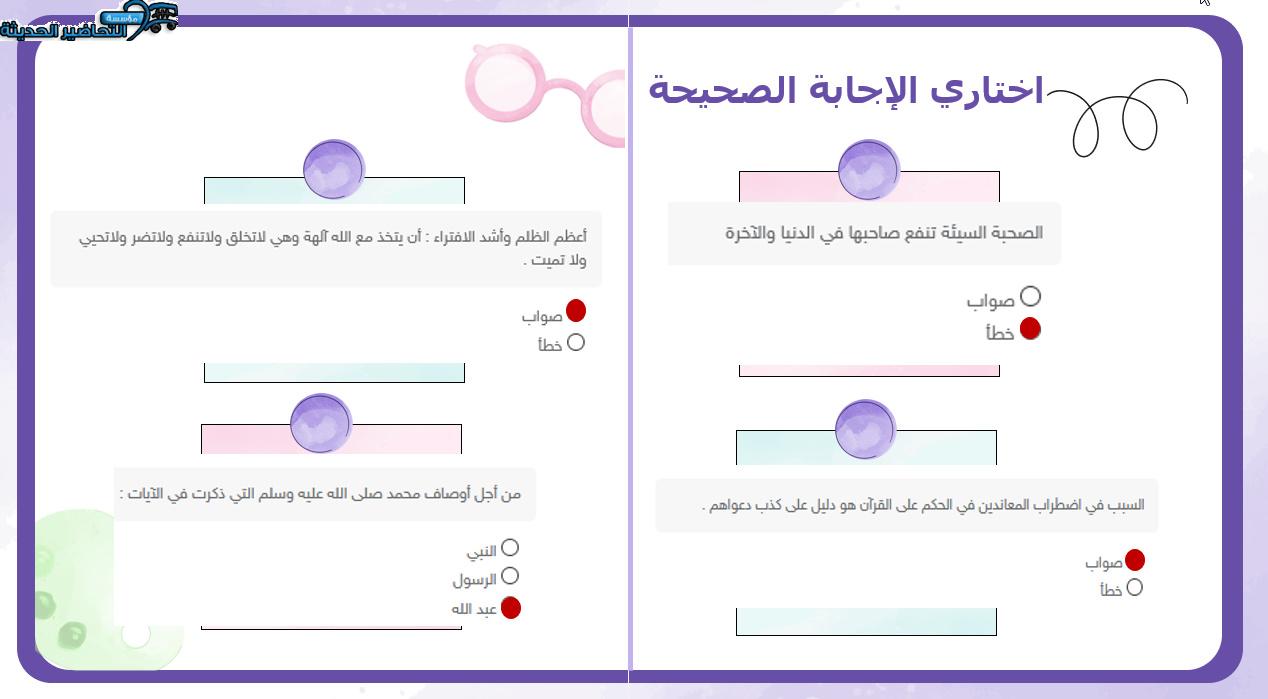 مؤسسة التحاضير الحديثة

اختاري الإجابة الصحيحة

الصحبة السيئة تنفع صاحبها في الدنيا والآخرة

صواب
خطأ

السبب في اضطراب المعاندين في الحكم على القرآن هو دليل على كذب دعواهم .

صواب
خطأ

أعظم الظلم وأشد الافتراء : أن يتخذ مع الله آلهة وهي لاتخلق ولاتنفع ولاتضر ولاتحيي ولا تميت .

صواب
خطأ

من أجل أوصاف محمد صلى الله عليه وسلم التي ذكرت في الآيات :

النبي
الرسول
عبد الله